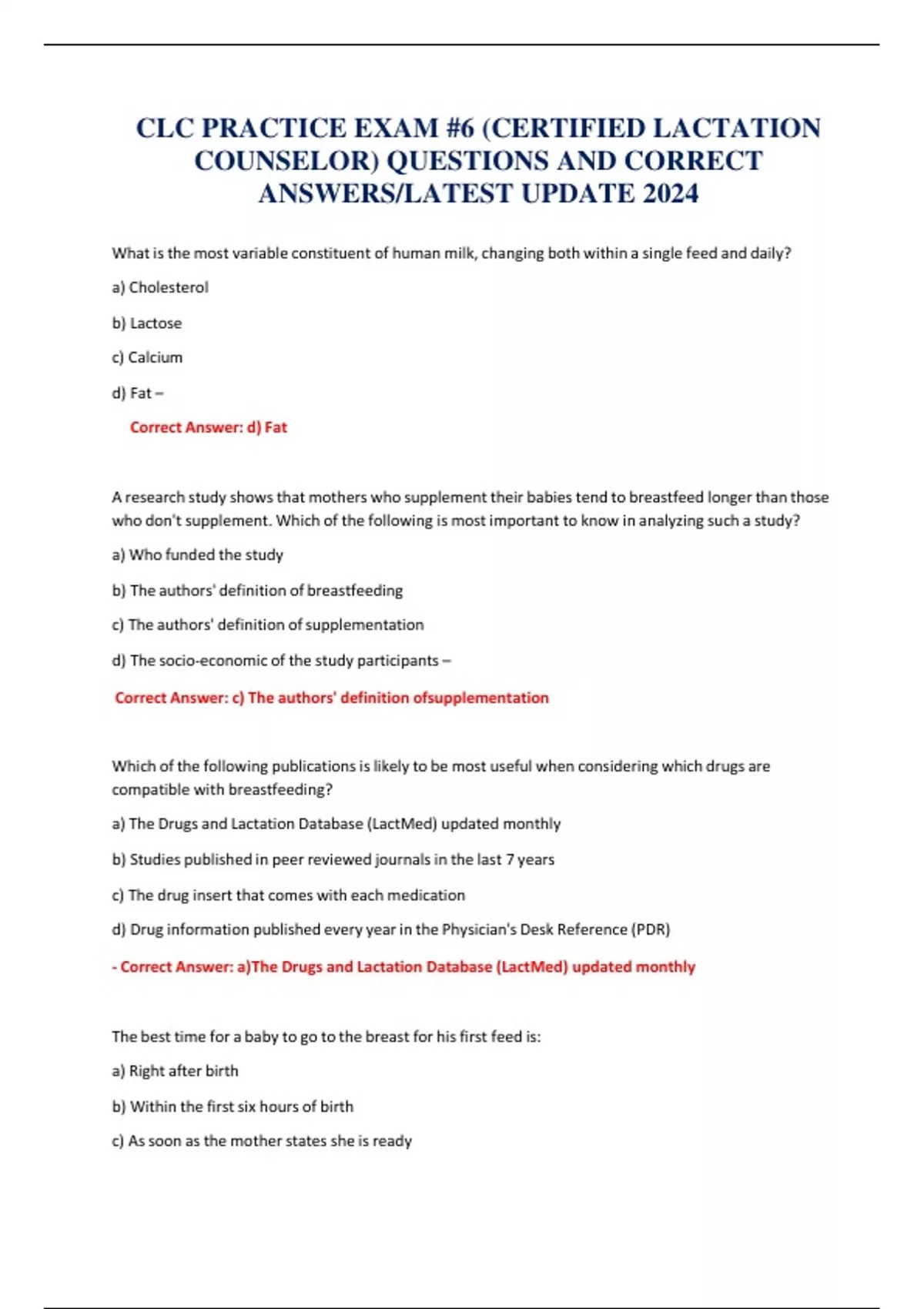 CLC PRACTICE EXAM #6 (CERTIFIED LACTATION COUNSELOR) QUESTIONS AND CORRECT ANSWERS/LATEST UPDATE 2024

What is the most variable constituent of human milk, changing both within a single feed and daily?

a) Cholesterol

b) Lactose

c) Calcium

d) Fat –

Correct Answer: d) Fat

A research study shows that mothers who supplement their babies tend to breastfeed longer than those who don't supplement. Which of the following is most important to know in analyzing such a study?

a) Who funded the study

b) The authors' definition of breastfeeding

c) The authors' definition of supplementation

d) The socio-economic of the study participants –

Correct Answer: c) The authors' definition ofsupplementation

Which of the following publications is likely to be most useful when considering which drugs are compatible with breastfeeding?

a) The Drugs and Lactation Database (LactMed) updated monthly

b) Studies published in peer reviewed journals in the last 7 years

c) The drug insert that comes with each medication

d) Drug information published every year in the Physician's Desk Reference (PDR)

- Correct Answer: a)The Drugs and Lactation Database (LactMed) updated monthly

The best time for a baby to go to the breast for his first feed is:

a) Right after birth

b) Within the first six hours of birth

c) As soon as the mother states she is ready